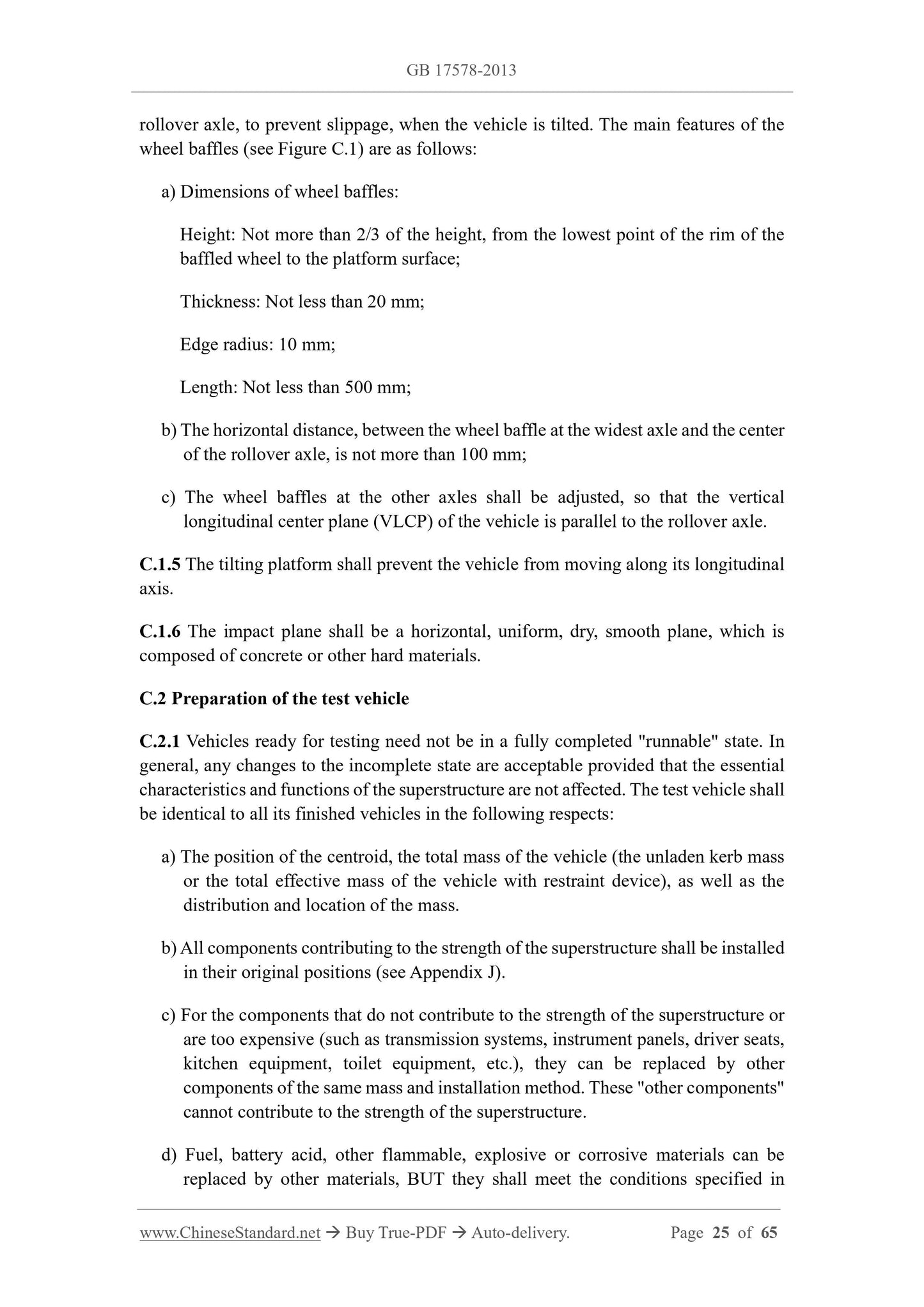 GB 17578-2013

rollover axle, to prevent slippage, when the vehicle is tilted. The main features of the wheel baffles (see Figure C.1) are as follows:

a) Dimensions of wheel baffles:

Height: Not more than 2/3 of the height, from the lowest point of the rim of the baffled wheel to the platform surface;

Thickness: Not less than 20 mm;

Edge radius: 10 mm;

Length: Not less than 500 mm;

b) The horizontal distance, between the wheel baffle at the widest axle and the center of the rollover axle, is not more than 100 mm;

c) The wheel baffles at the other axles shall be adjusted, so that the vertical longitudinal center plane (VLCP) of the vehicle is parallel to the rollover axle.

C.1.5 The tilting platform shall prevent the vehicle from moving along its longitudinal axis.

C.1.6 The impact plane shall be a horizontal, uniform, dry, smooth plane, which is composed of concrete or other hard materials.

C.2 Preparation of the test vehicle

C.2.1 Vehicles ready for testing need not be in a fully completed "runnable" state. In general, any changes to the incomplete state are acceptable provided that the essential characteristics and functions of the superstructure are not affected. The test vehicle shall be identical to all its finished vehicles in the following respects:

a) The position of the centroid, the total mass of the vehicle (the unladen kerb mass or the total effective mass of the vehicle with restraint device), as well as the distribution and location of the mass.

b) All components contributing to the strength of the superstructure shall be installed in their original positions (see Appendix J).

c) For the components that do not contribute to the strength of the superstructure or are too expensive (such as transmission systems, instrument panels, driver seats, kitchen equipment, toilet equipment, etc.), they can be replaced by other components of the same mass and installation method. These "other components" cannot contribute to the strength of the superstructure.

d) Fuel, battery acid, other flammable, explosive or corrosive materials can be replaced by other materials, BUT they shall meet the conditions specified in

www.ChineseStandard.net → Buy True-PDF → Auto-delivery. Page 25 of 65